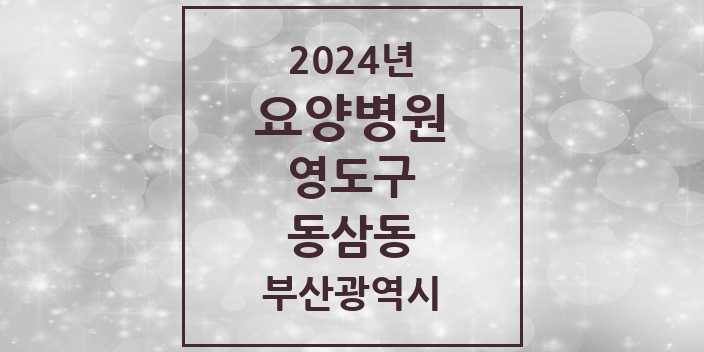 2024년
요양병원
영도구
동삼동
부산광역시